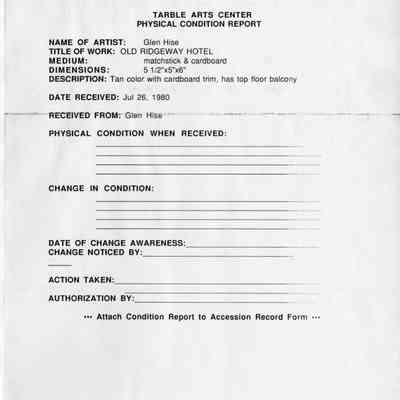 TARBLE ARTS CENTER
PHYSICAL CONDITION REPORT

NAME OF ARTIST: Glen Hise
TITLE OF WORK: OLD RIDGEWAY HOTEL
MEDIUM: matchstick & cardboard
DIMENSIONS: 5 1/2"x5"x6"
DESCRIPTION: Tan color with cardboard trim, has top floor balcony

DATE RECEIVED: Jul 26, 1980

RECEIVED FROM: Glen Hise

PHYSICAL CONDITION WHEN RECEIVED:

CHANGE IN CONDITION:

DATE OF CHANGE AWARENESS:
CHANGE NOTICED BY:

ACTION TAKEN:

AUTHORIZATION BY:

··· Attach Condition Report to Accession Record Form ···